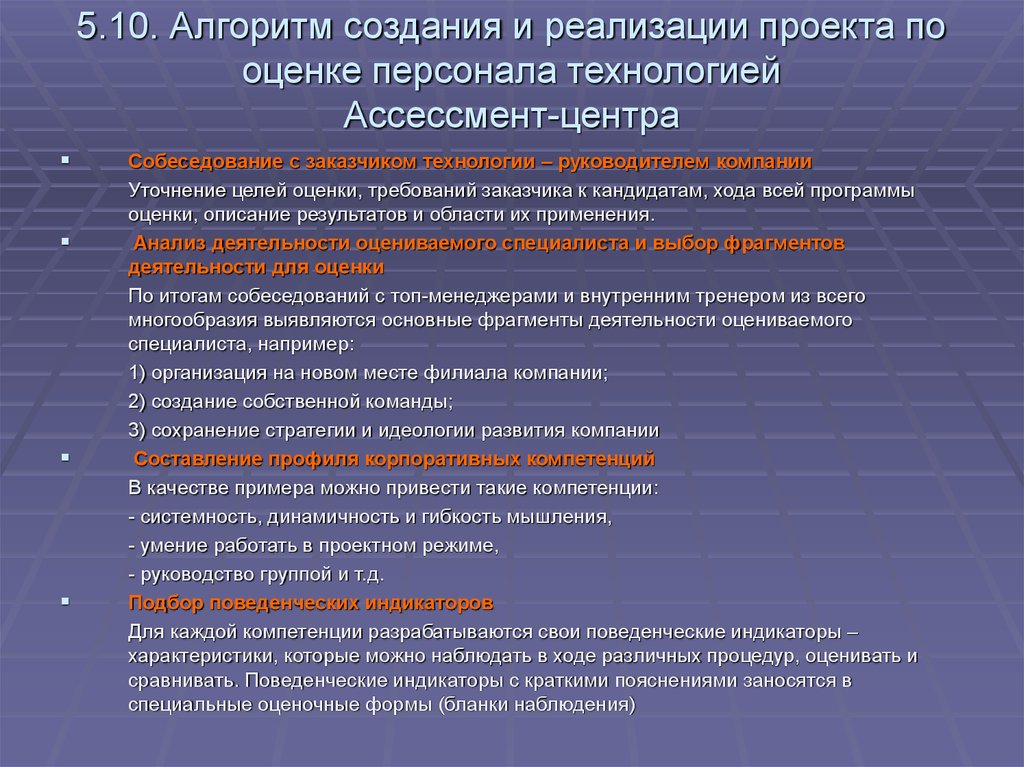 5.10. Алгоритм создания и реализации проекта по оценке персонала технологией Ассессмент-центра

▪ Собеседование с заказчиком технологии – руководителем компании

Уточнение целей оценки, требований заказчика к кандидатам, хода всей программы оценки, описание результатов и области их применения.

▪ Анализ деятельности оцениваемого специалиста и выбор фрагментов деятельности для оценки

По итогам собеседований с топ-менеджерами и внутренним тренером из всего многообразия выявляются основные фрагменты деятельности оцениваемого специалиста, например:

1) организация на новом месте филиала компании;

2) создание собственной команды;

3) сохранение стратегии и идеологии развития компании

▪ Составление профиля корпоративных компетенций

В качестве примера можно привести такие компетенции:

- системность, динамичность и гибкость мышления,

- умение работать в проектном режиме,

- руководство группой и т.д.

▪ Подбор поведенческих индикаторов

Для каждой компетенции разрабатываются свои поведенческие индикаторы – характеристики, которые можно наблюдать в ходе различных процедур, оценивать и сравнивать. Поведенческие индикаторы с краткими пояснениями заносятся в специальные оценочные формы (бланки наблюдения)